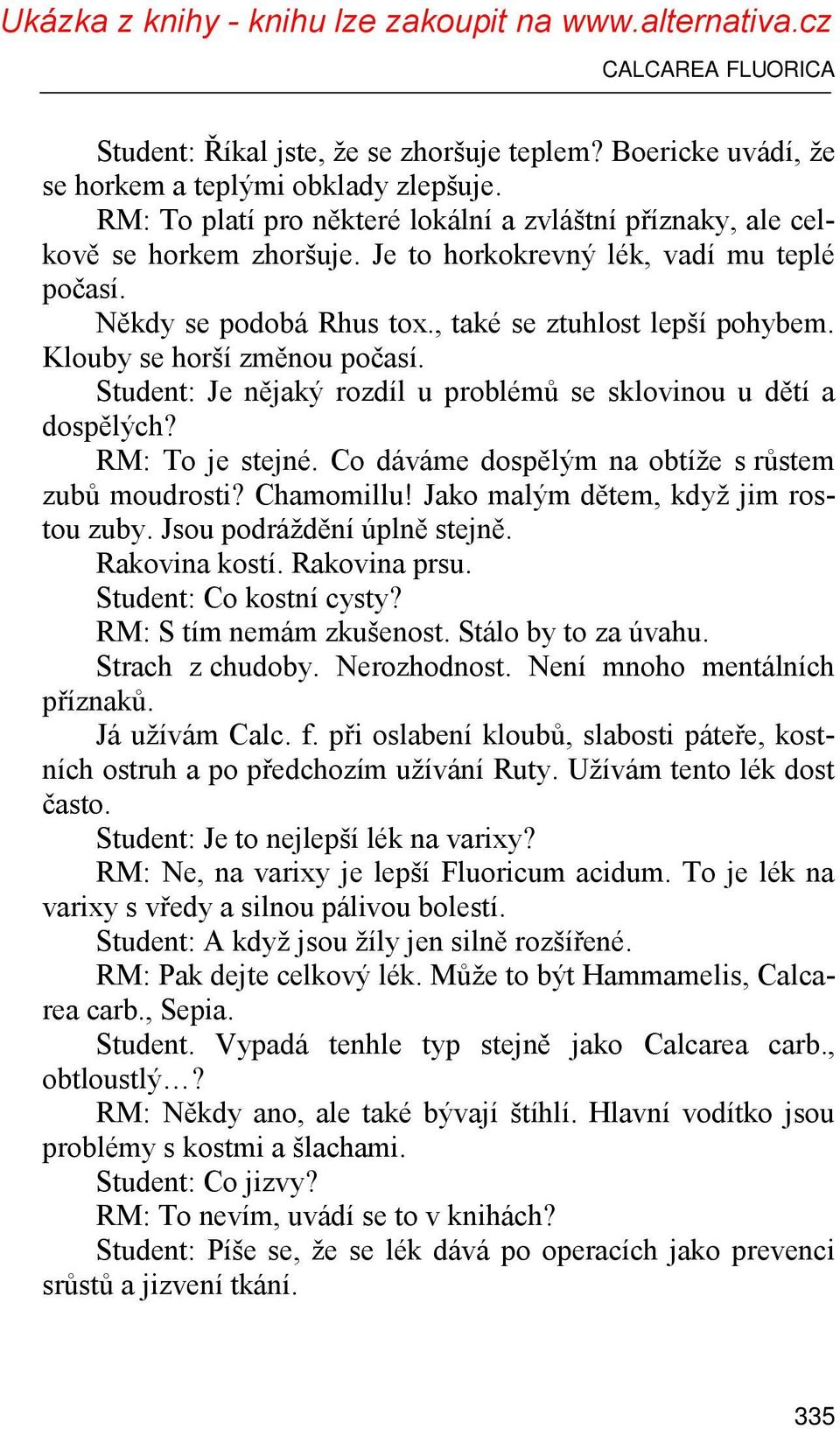 Ukázka z knihy - knihu lze zakoupit na www.alternativa.cz

CALCAREA FLUORICA

Student: Říkal jste, že se zhoršuje teplem? Boericke uvádí, že se horkem a teplými obklady zlepšuje.

RM: To platí pro některé lokální a zvláštní příznaky, ale celkově se horkem zhoršuje. Je to horkokrevný lék, vadí mu teplé počasí.

Někdy se podobá Rhus tox., také se ztuhlost lepší pohybem. Klouby se horší změnou počasí.

Student: Je nějaký rozdíl u problémů se sklovinou u dětí a dospělých?

RM: To je stejné. Co dáváme dospělým na obtíže s růstem zubů moudrosti? Chamomillu! Jako malým dětem, když jim rostou zuby. Jsou podráždění úplně stejně.

Rakovina kostí. Rakovina prsu.

Student: Co kostní cysty?

RM: S tím nemám zkušenost. Stálo by to za úvahu.

Strach z chudoby. Nerozhodnost. Není mnoho mentálních příznaků.

Já užívám Calc. f. při oslabení kloubů, slabosti páteře, kostních ostruh a po předchozím užívání Ruty. Užívám tento lék dost často.

Student: Je to nejlepší lék na varixy?

RM: Ne, na varixy je lepší Fluoricum acidum. To je lék na varixy s vředy a silnou pálivou bolestí.

Student: A když jsou žíly jen silně rozšířené.

RM: Pak dejte celkový lék. Může to být Hammamelis, Calcarea carb., Sepia.

Student. Vypadá tenhle typ stejně jako Calcarea carb., obtloustlý…?

RM: Někdy ano, ale také bývají štíhlí. Hlavní vodítko jsou problémy s kostmi a šlachami.

Student: Co jizvy?

RM: To nevím, uvádí se to v knihách?

Student: Píše se, že se lék dává po operacích jako prevenci srůstů a jizvení tkání.

335